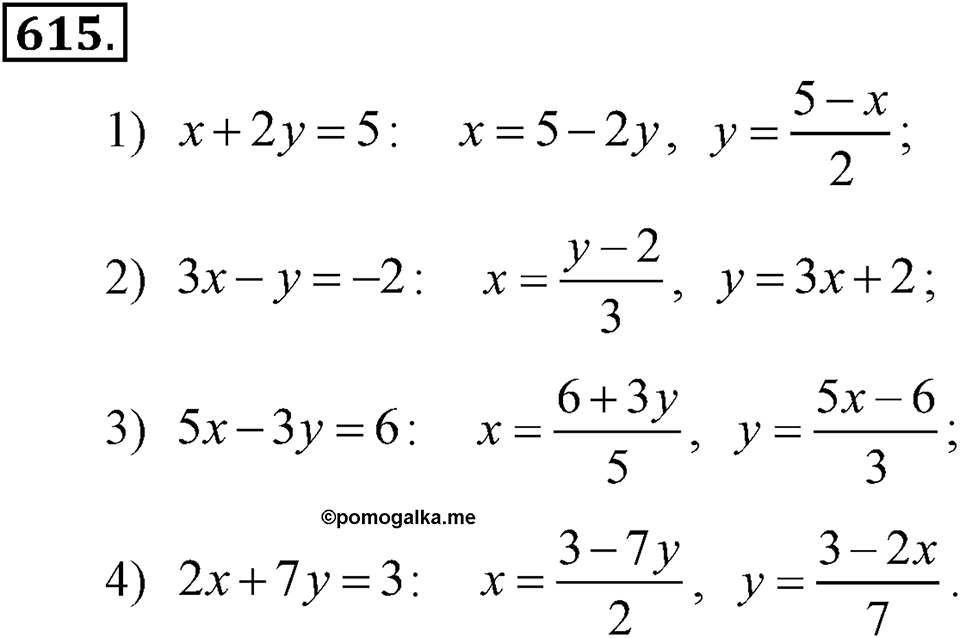 615.

1) $x+2y=5$: $x=5-2y$, $y=\frac{5-x}{2}$;

2) $3x-y=-2$: $x=\frac{y-2}{3}$, $y=3x+2$;

3) $5x-3y=6$: $x=\frac{6+3y}{5}$, $y=\frac{5x-6}{3}$;

©pomogalka.me

4) $2x+7y=3$: $x=\frac{3-7y}{2}$, $y=\frac{3-2x}{7}$.